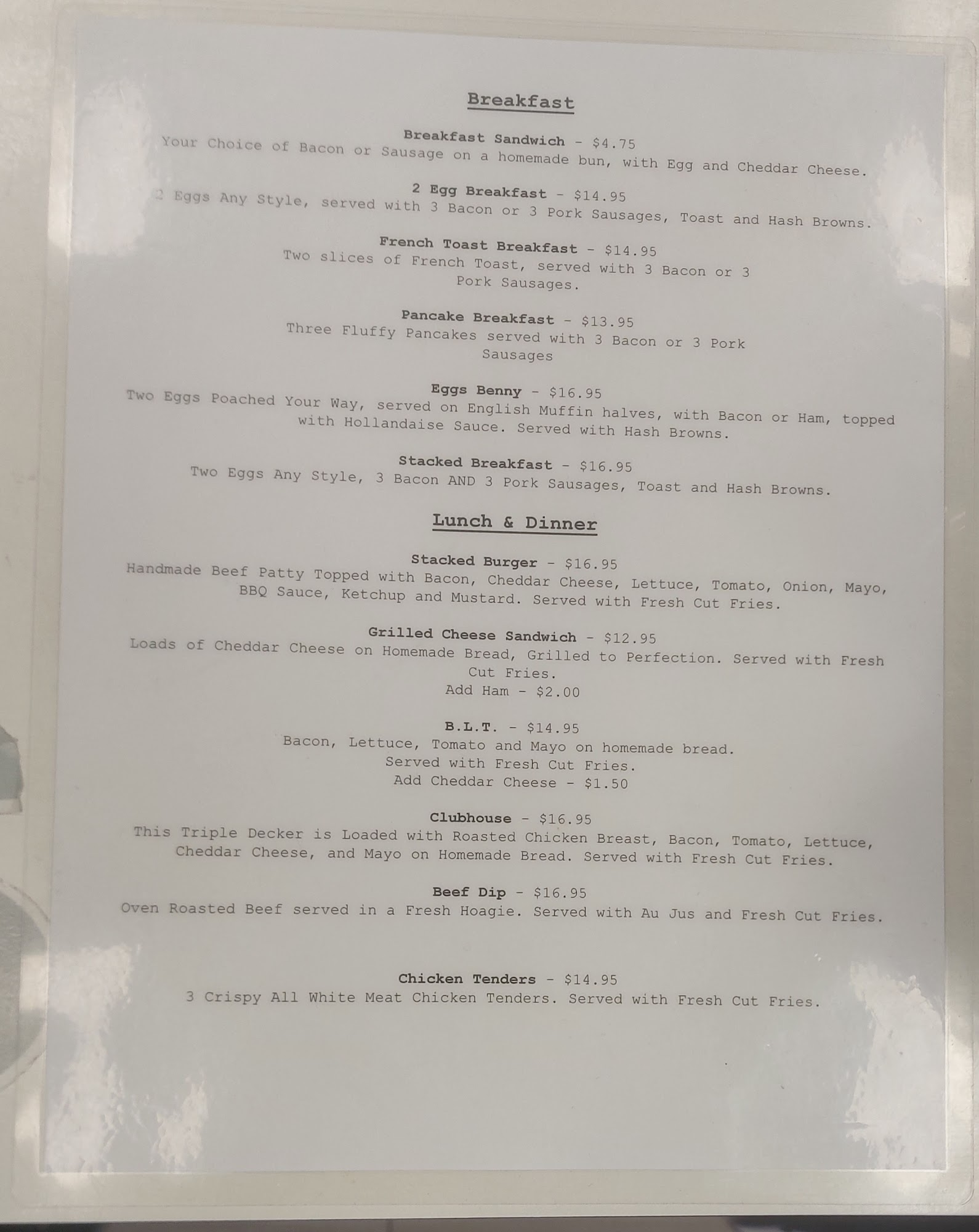 Breakfast

Breakfast Sandwich - $4.75
Your Choice of Bacon or Sausage on a homemade bun, with Egg and Cheddar Cheese.

2 Egg Breakfast - $14.95
2 Eggs Any Style, served with 3 Bacon or 3 Pork Sausages, Toast and Hash Browns.

French Toast Breakfast - $14.95
Two slices of French Toast, served with 3 Bacon or 3 Pork Sausages.

Pancake Breakfast - $13.95
Three Fluffy Pancakes served with 3 Bacon or 3 Pork Sausages

Eggs Benny - $16.95
Two Eggs Poached Your Way, served on English Muffin halves, with Bacon or Ham, topped with Hollandaise Sauce. Served with Hash Browns.

Stacked Breakfast - $16.95
Two Eggs Any Style, 3 Bacon AND 3 Pork Sausages, Toast and Hash Browns.

Lunch & Dinner

Stacked Burger - $16.95
Handmade Beef Patty Topped with Bacon, Cheddar Cheese, Lettuce, Tomato, Onion, Mayo, BBQ Sauce, Ketchup and Mustard. Served with Fresh Cut Fries.

Grilled Cheese Sandwich - $12.95
Loads of Cheddar Cheese on Homemade Bread, Grilled to Perfection. Served with Fresh Cut Fries.
Add Ham - $2.00

B.L.T. - $14.95
Bacon, Lettuce, Tomato and Mayo on homemade bread.
Served with Fresh Cut Fries.
Add Cheddar Cheese - $1.50

Clubhouse - $16.95
This Triple Decker is Loaded with Roasted Chicken Breast, Bacon, Tomato, Lettuce, Cheddar Cheese, and Mayo on Homemade Bread. Served with Fresh Cut Fries.

Beef Dip - $16.95
Oven Roasted Beef served in a Fresh Hoagie. Served with Au Jus and Fresh Cut Fries.

Chicken Tenders - $14.95
3 Crispy All White Meat Chicken Tenders. Served with Fresh Cut Fries.